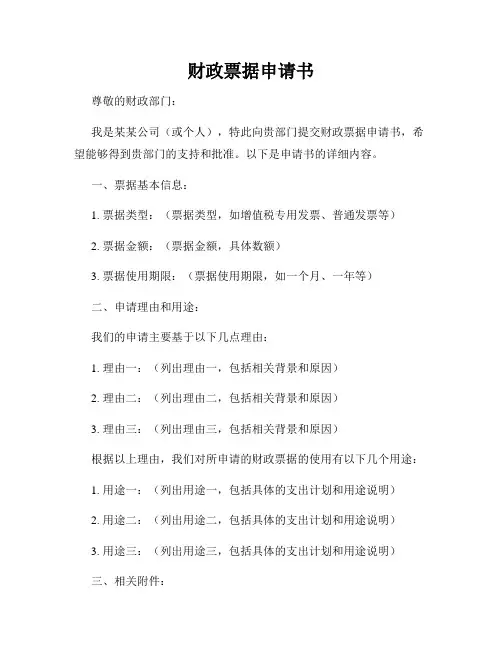 财政票据申请书

尊敬的财政部门：

我是某某公司（或个人），特此向贵部门提交财政票据申请书，希望能够得到贵部门的支持和批准。以下是申请书的详细内容。

一、票据基本信息：

1. 票据类型：（票据类型，如增值税专用发票、普通发票等）

2. 票据金额：（票据金额，具体数额）

3. 票据使用期限：（票据使用期限，如一个月、一年等）

二、申请理由和用途：

我们的申请主要基于以下几点理由：

1. 理由一：（列出理由一，包括相关背景和原因）

2. 理由二：（列出理由二，包括相关背景和原因）

3. 理由三：（列出理由三，包括相关背景和原因）

根据以上理由，我们对所申请的财政票据的使用有以下几个用途：

1. 用途一：（列出用途一，包括具体的支出计划和用途说明）

2. 用途二：（列出用途二，包括具体的支出计划和用途说明）

3. 用途三：（列出用途三，包括具体的支出计划和用途说明）

三、相关附件：